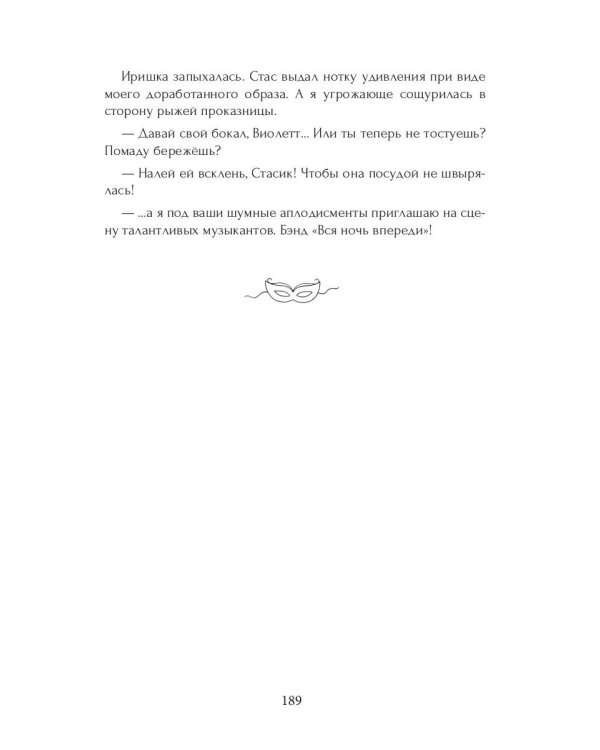 Иришка запыхалась. Стас выдал нотку удивления при виде моего доработанного образа. А я угрожающе сощурилась в сторону рыжей проказницы.

— Давай свой бокал, Виолетт... Или ты теперь не тостуешь? Помаду бережёшь?

— Налей ей всклень, Стасик! Чтобы она посудой не швырялась!

— ...а я под ваши шумные аплодисменты приглашаю на сцену талантливых музыкантов. Бэнд «Вся ночь впереди»!

189